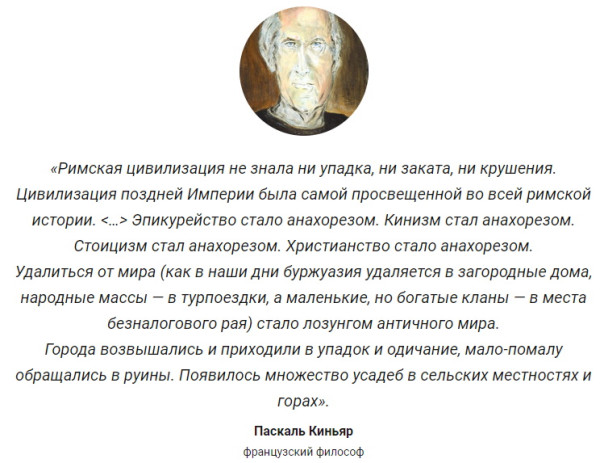 «Римская цивилизация не знала ни упадка, ни заката, ни крушения. Цивилизация поздней Империи была самой просвещенной во всей римской истории. <...> Эпикурейство стало анахорезом. Кинизм стал анахорезом. Стоицизм стал анахорезом. Христианство стало анахорезом.

Удалиться от мира (как в наши дни буржуазия удаляется в загородные дома, народные массы — в турпоездки, а маленькие, но богатые кланы — в места безналогового рая) стало лозунгом античного мира.

Города возвышались и приходили в упадок и одичание, мало-помалу обращались в руины. Появилось множество усадеб в сельских местностях и горах».

Паскаль Киньяр

французский философ